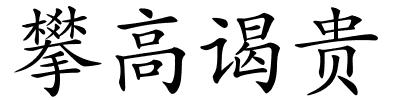 攀高谒贵